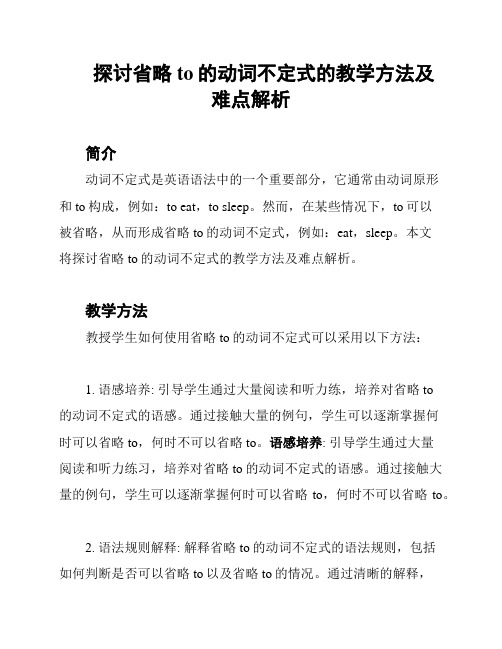 探讨省略 to 的动词不定式的教学方法及难点解析

简介

动词不定式是英语语法中的一个重要部分，它通常由动词原形和 to 构成，例如：to eat，to sleep。然而，在某些情况下，to 可以被省略，从而形成省略 to 的动词不定式，例如：eat，sleep。本文将探讨省略 to 的动词不定式的教学方法及难点解析。

教学方法

教授学生如何使用省略 to 的动词不定式可以采用以下方法：

1. 语感培养: 引导学生通过大量阅读和听力练，培养对省略 to 的动词不定式的语感。通过接触大量的例句，学生可以逐渐掌握何时可以省略 to，何时不可以省略 to。语感培养: 引导学生通过大量阅读和听力练习，培养对省略 to 的动词不定式的语感。通过接触大量的例句，学生可以逐渐掌握何时可以省略 to，何时不可以省略 to。

2. 语法规则解释: 解释省略 to 的动词不定式的语法规则，包括如何判断是否可以省略 to 以及省略 to 的情况。通过清晰的解释，